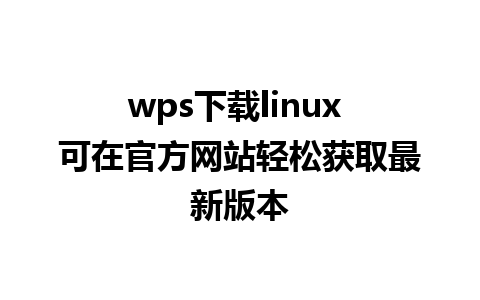 wps下载linux 可在官方网站轻松获取最新版本